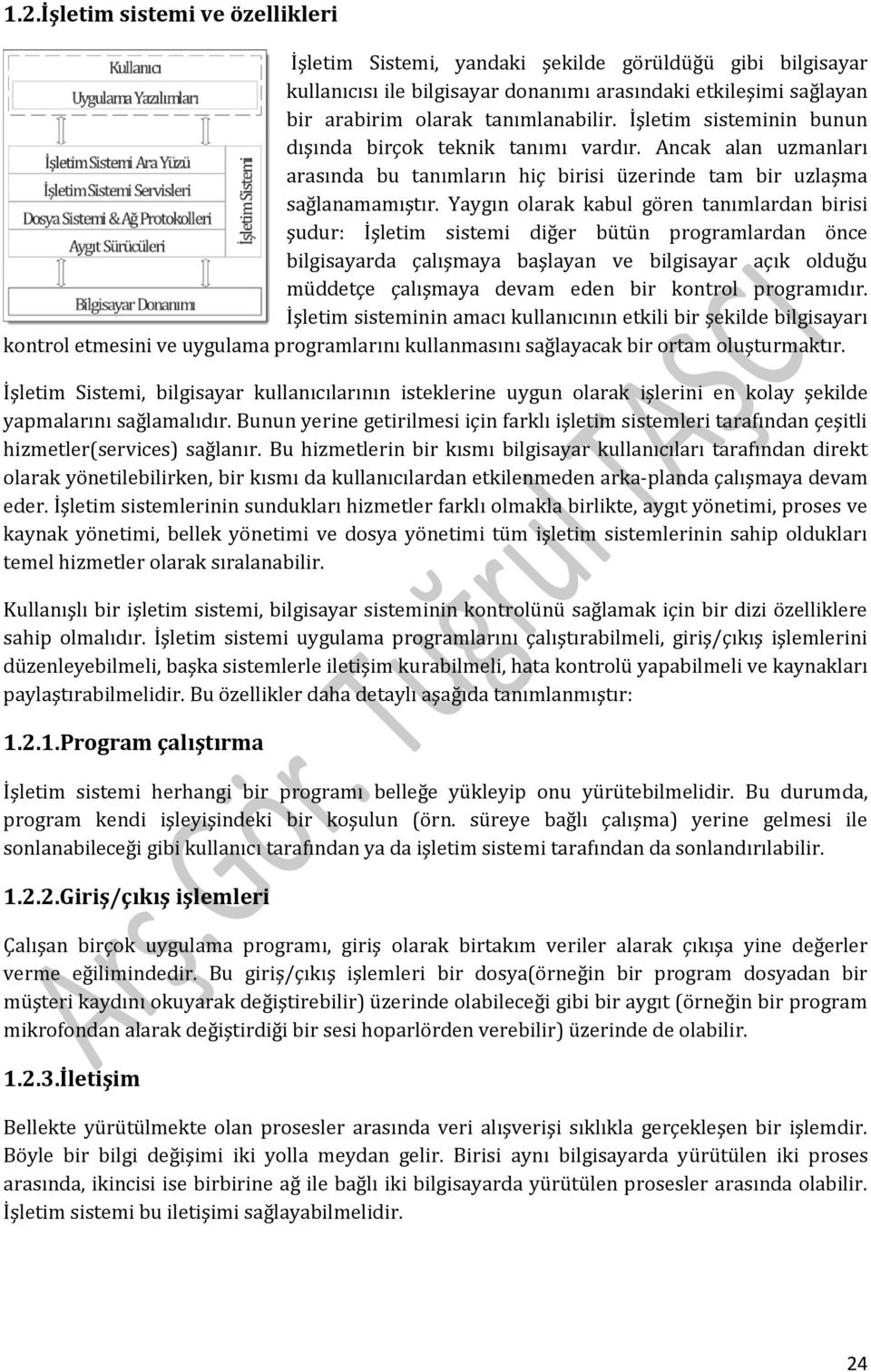 1.2.İşletim sistemi ve özellikleri

Kullanıcı
Uygulama Yazılımları
İşletim Sistemi Ara Yüzü
İşletim Sistemi Servisleri
Dosya Sistemi & Ağ Protokolleri
Aygıt Sürücüleri
İşletim Sistemi
Bilgisayar Donanımı

İşletim Sistemi, yandaki şekilde görüldüğü gibi bilgisayar kullanıcısı ile bilgisayar donanımı arasındaki etkileşimi sağlayan bir arabirim olarak tanımlanabilir. İşletim sisteminin bunun dışında birçok teknik tanımı vardır. Ancak alan uzmanları arasında bu tanımların hiç birisi üzerinde tam bir uzlaşma sağlanamamıştır. Yaygın olarak kabul gören tanımlardan birisi şudur: İşletim sistemi diğer bütün programlardan önce bilgisayarda çalışmaya başlayan ve bilgisayar açık olduğu müddetçe çalışmaya devam eden bir kontrol programıdır. İşletim sisteminin amacı kullanıcının etkili bir şekilde bilgisayarı kontrol etmesini ve uygulama programlarını kullanmasını sağlayacak bir ortam oluşturmaktır.

İşletim Sistemi, bilgisayar kullanıcılarının isteklerine uygun olarak işlerini en kolay şekilde yapmalarını sağlamalıdır. Bunun yerine getirilmesi için farklı işletim sistemleri tarafından çeşitli hizmetler(services) sağlanır. Bu hizmetlerin bir kısmı bilgisayar kullanıcıları tarafından direkt olarak yönetilebilirken, bir kısmı da kullanıcılardan etkilenmeden arka-planda çalışmaya devam eder. İşletim sistemlerinin sundukları hizmetler farklı olmakla birlikte, aygıt yönetimi, proses ve kaynak yönetimi, bellek yönetimi ve dosya yönetimi tüm işletim sistemlerinin sahip oldukları temel hizmetler olarak sıralanabilir.

Kullanışlı bir işletim sistemi, bilgisayar sisteminin kontrolünü sağlamak için bir dizi özelliklere sahip olmalıdır. İşletim sistemi uygulama programlarını çalıştırabilmeli, giriş/çıkış işlemlerini düzenleyebilmeli, başka sistemlerle iletişim kurabilmeli, hata kontrolü yapabilmeli ve kaynakları paylaştırabilmelidir. Bu özellikler daha detaylı aşağıda tanımlanmıştır:

1.2.1.Program çalıştırma

İşletim sistemi herhangi bir programı belleğe yükleyip onu yürütebilmelidir. Bu durumda, program kendi işleyişindeki bir koşulun (örn. süreye bağlı çalışma) yerine gelmesi ile sonlanabileceği gibi kullanıcı tarafından ya da işletim sistemi tarafından da sonlandırılabilir.

1.2.2.Giriş/çıkış işlemleri

Çalışan birçok uygulama programı, giriş olarak birtakım veriler alarak çıkışa yine değerler verme eğilimindedir. Bu giriş/çıkış işlemleri bir dosya(örneğin bir program dosyadan bir müşteri kaydını okuyarak değiştirebilir) üzerinde olabileceği gibi bir aygıt (örneğin bir program mikrofondan alarak değiştirdiği bir sesi hoparlörden verebilir) üzerinde de olabilir.

1.2.3.İletişim

Bellekte yürütülmekte olan prosesler arasında veri alışverişi sıklıkla gerçekleşen bir işlemdir. Böyle bir bilgi değişimi iki yolla meydan gelir. Birisi aynı bilgisayarda yürütülen iki proses arasında, ikincisi ise birbirine ağ ile bağlı iki bilgisayarda yürütülen prosesler arasında olabilir. İşletim sistemi bu iletişimi sağlayabilmelidir.

Arş.Gör. Tuğrul TAŞCI

24